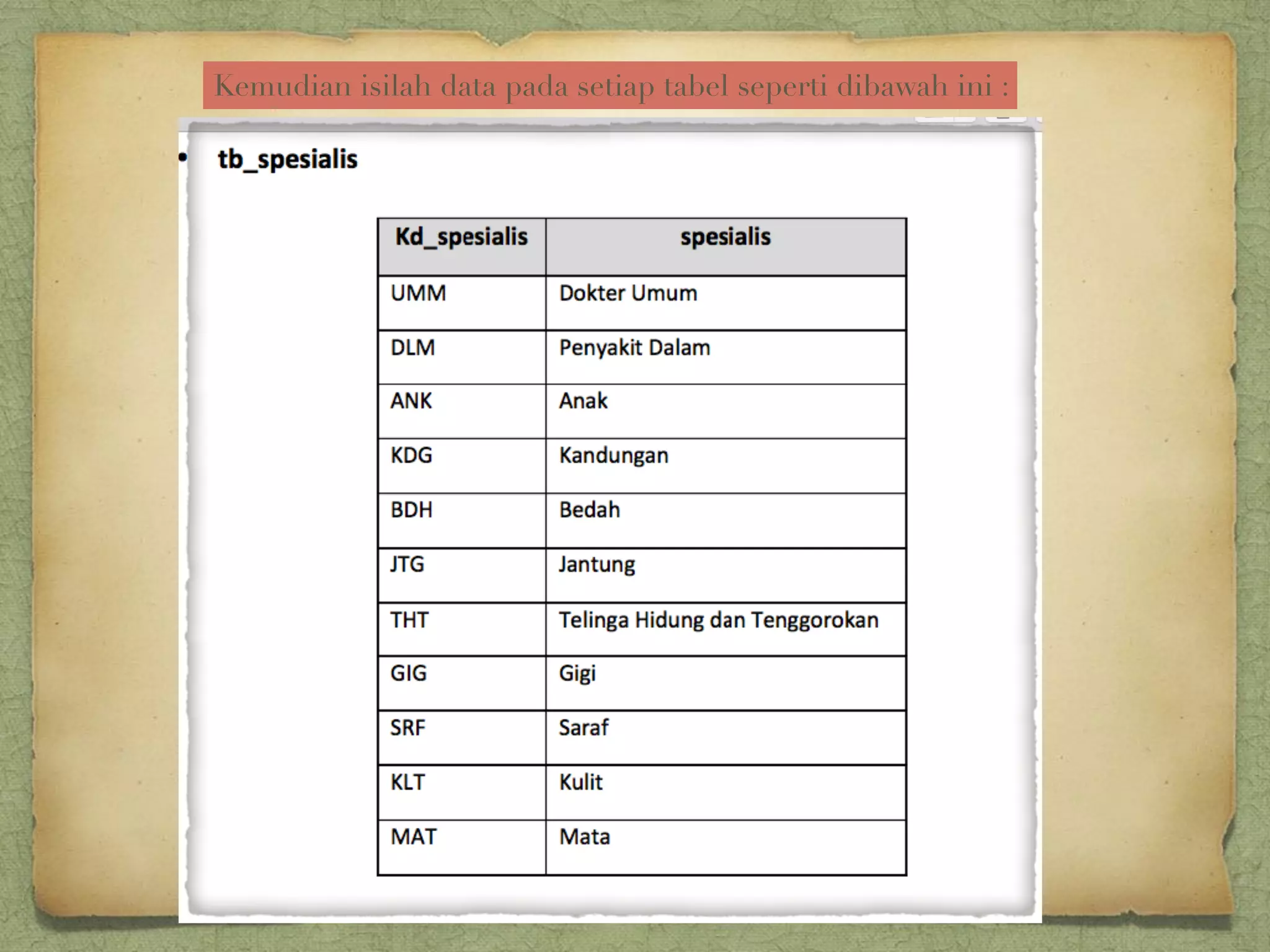 Kemudian isilah data pada setiap tabel seperti dibawah ini :

• tb_spesialis

| Kd_spesialis | spesialis |
|---|---|
| UMM | Dokter Umum |
| DLM | Penyakit Dalam |
| ANK | Anak |
| KDG | Kandungan |
| BDH | Bedah |
| JTG | Jantung |
| THT | Telinga Hidung dan Tenggorokan |
| GIG | Gigi |
| SRF | Saraf |
| KLT | Kulit |
| MAT | Mata |